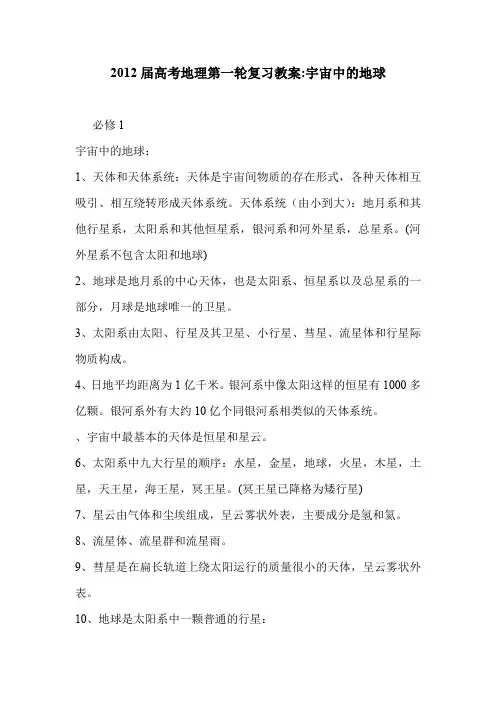 2012 届高考地理第一轮复习教案:宇宙中的地球

必修 1

宇宙中的地球：

1、天体和天体系统：天体是宇宙间物质的存在形式，各种天体相互吸引、相互绕转形成天体系统。天体系统（由小到大）：地月系和其他行星系，太阳系和其他恒星系，银河系和河外星系，总星系。(河外星系不包含太阳和地球)

2、地球是地月系的中心天体，也是太阳系、恒星系以及总星系的一部分，月球是地球唯一的卫星。

3、太阳系由太阳、行星及其卫星、小行星、彗星、流星体和行星际物质构成。

4、日地平均距离为 1 亿千米。银河系中像太阳这样的恒星有 1000 多亿颗。银河系外有大约 10 亿个同银河系相类似的天体系统。

、宇宙中最基本的天体是恒星和星云。

6、太阳系中九大行星的顺序：水星，金星，地球，火星，木星，土星，天王星，海王星，冥王星。(冥王星已降格为矮行星)

7、星云由气体和尘埃组成，呈云雾状外表，主要成分是氢和氦。

8、流星体、流星群和流星雨。

9、彗星是在扁长轨道上绕太阳运行的质量很小的天体，呈云雾状外表。

10、地球是太阳系中一颗普通的行星：